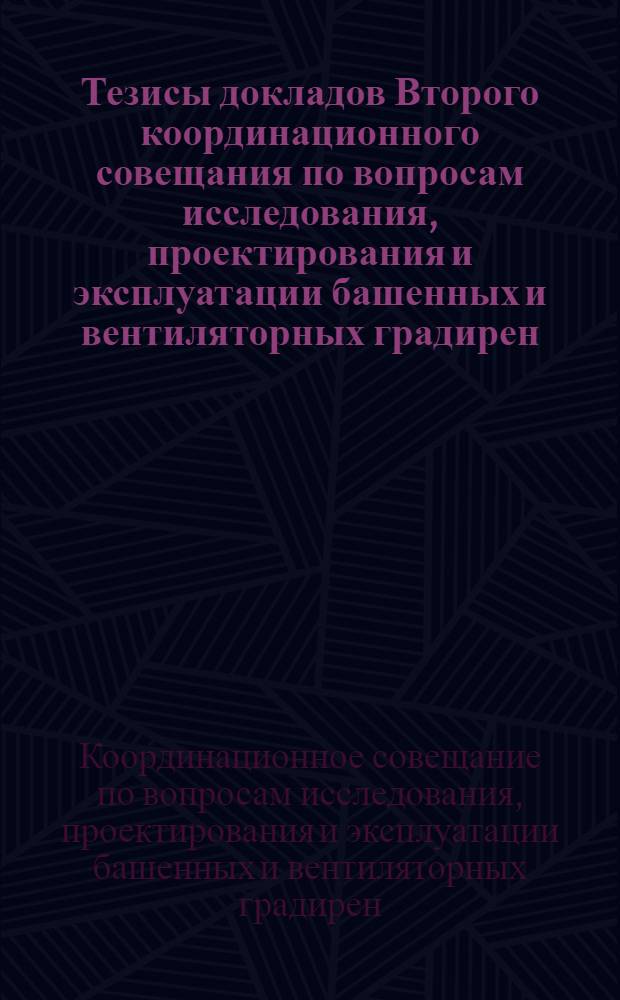 Тезисы докладов Второго координационного совещания по вопросам исследования, проектирования и эксплуатации башенных и вентиляторных градирен

Координационное совещание по вопросам исследования, проектирования и эксплуатации башенных и вентиляторных градирен